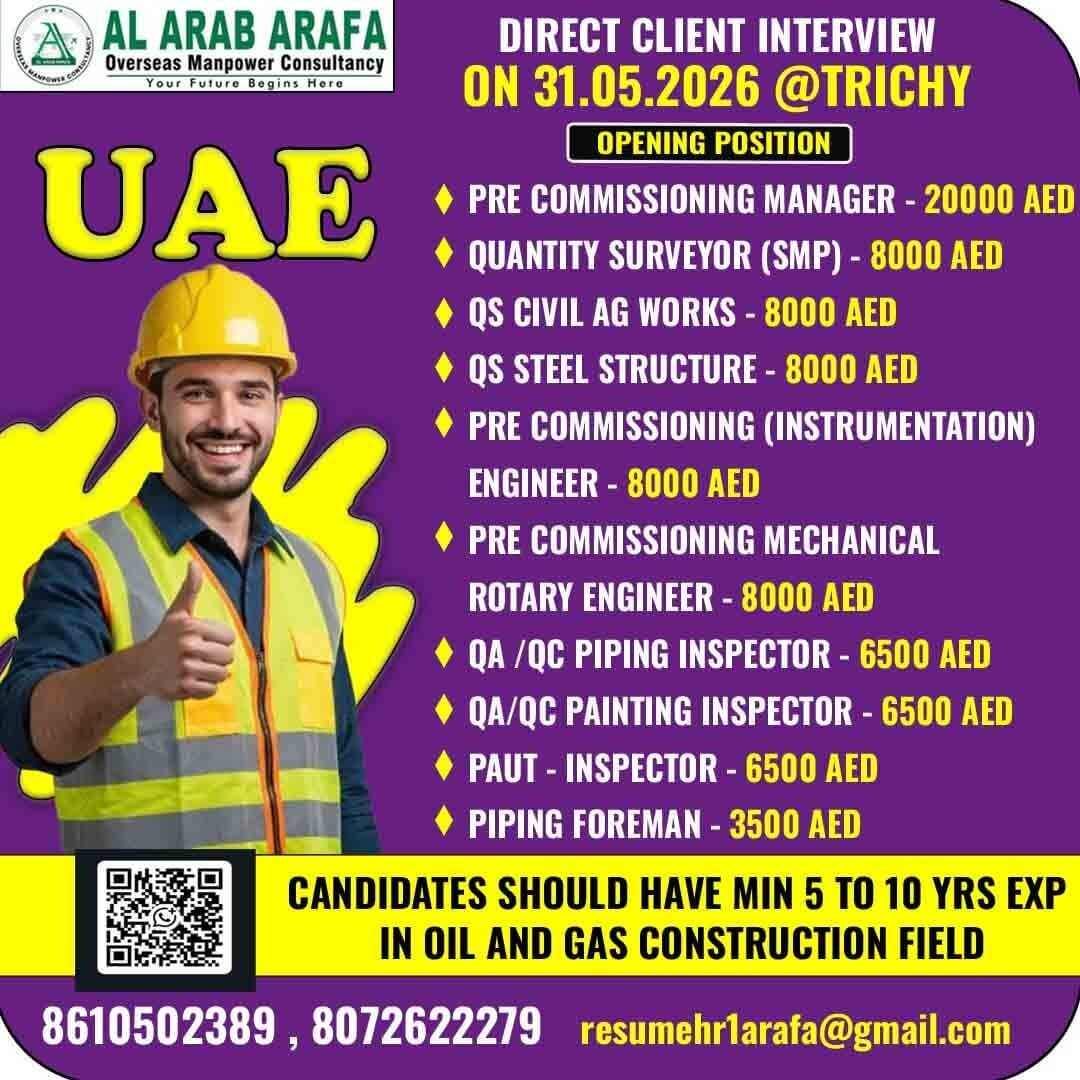 AL ARAB ARAFA
Overseas Manpower Consultancy
Your Future Begins Here

DIRECT CLIENT INTERVIEW
ON 31.05.2026 @TRICHY

OPENING POSITION

UAE

♦ PRE COMMISSIONING MANAGER - 20000 AED
♦ QUANTITY SURVEYOR (SMP) - 8000 AED
♦ QS CIVIL AG WORKS - 8000 AED
♦ QS STEEL STRUCTURE - 8000 AED
♦ PRE COMMISSIONING (INSTRUMENTATION) ENGINEER - 8000 AED
♦ PRE COMMISSIONING MECHANICAL ROTARY ENGINEER - 8000 AED
♦ QA /QC PIPING INSPECTOR - 6500 AED
♦ QA/QC PAINTING INSPECTOR - 6500 AED
♦ PAUT - INSPECTOR - 6500 AED
♦ PIPING FOREMAN - 3500 AED

CANDIDATES SHOULD HAVE MIN 5 TO 10 YRS EXP IN OIL AND GAS CONSTRUCTION FIELD

8610502389 , 8072622279 resumehr1arafa@gmail.com